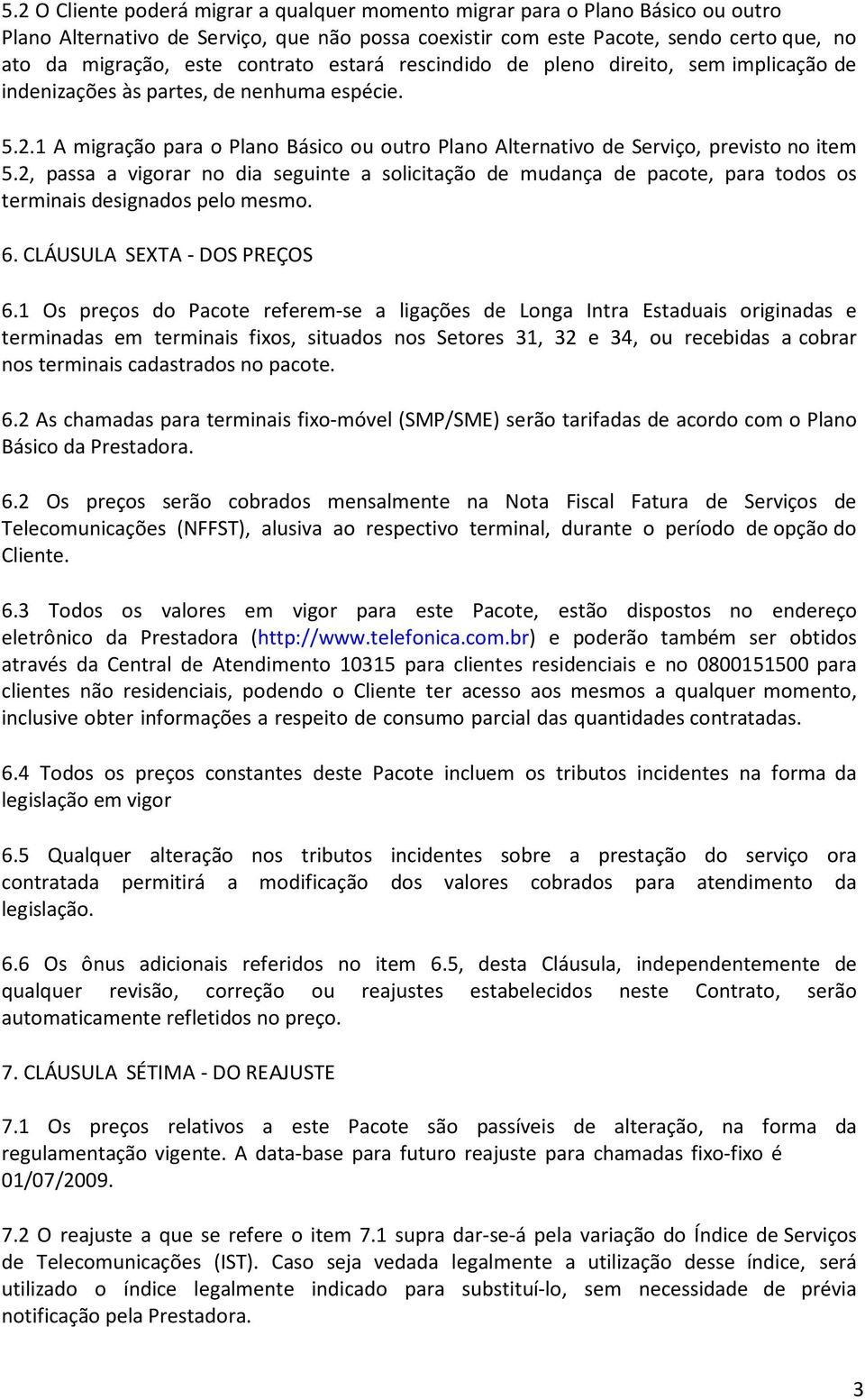 5.2 O Cliente poderá migrar a qualquer momento migrar para o Plano Básico ou outro Plano Alternativo de Serviço, que não possa coexistir com este Pacote, sendo certo que, no ato da migração, este contrato estará rescindido de pleno direito, sem implicação de indenizações às partes, de nenhuma espécie.

5.2.1 A migração para o Plano Básico ou outro Plano Alternativo de Serviço, previsto no item 5.2, passa a vigorar no dia seguinte a solicitação de mudança de pacote, para todos os terminais designados pelo mesmo.

6. CLÁUSULA SEXTA - DOS PREÇOS

6.1 Os preços do Pacote referem-se a ligações de Longa Intra Estaduais originadas e terminadas em terminais fixos, situados nos Setores 31, 32 e 34, ou recebidas a cobrar nos terminais cadastrados no pacote.

6.2 As chamadas para terminais fixo-móvel (SMP/SME) serão tarifadas de acordo com o Plano Básico da Prestadora.

6.2 Os preços serão cobrados mensalmente na Nota Fiscal Fatura de Serviços de Telecomunicações (NFFST), alusiva ao respectivo terminal, durante o período de opção do Cliente.

6.3 Todos os valores em vigor para este Pacote, estão dispostos no endereço eletrônico da Prestadora (http://www.telefonica.com.br) e poderão também ser obtidos através da Central de Atendimento 10315 para clientes residenciais e no 0800151500 para clientes não residenciais, podendo o Cliente ter acesso aos mesmos a qualquer momento, inclusive obter informações a respeito de consumo parcial das quantidades contratadas.

6.4 Todos os preços constantes deste Pacote incluem os tributos incidentes na forma da legislação em vigor

6.5 Qualquer alteração nos tributos incidentes sobre a prestação do serviço ora contratada permitirá a modificação dos valores cobrados para atendimento da legislação.

6.6 Os ônus adicionais referidos no item 6.5, desta Cláusula, independentemente de qualquer revisão, correção ou reajustes estabelecidos neste Contrato, serão automaticamente refletidos no preço.

7. CLÁUSULA SÉTIMA - DO REAJUSTE

7.1 Os preços relativos a este Pacote são passíveis de alteração, na forma da regulamentação vigente. A data-base para futuro reajuste para chamadas fixo-fixo é 01/07/2009.

7.2 O reajuste a que se refere o item 7.1 supra dar-se-á pela variação do Índice de Serviços de Telecomunicações (IST). Caso seja vedada legalmente a utilização desse índice, será utilizado o índice legalmente indicado para substituí-lo, sem necessidade de prévia notificação pela Prestadora.

3